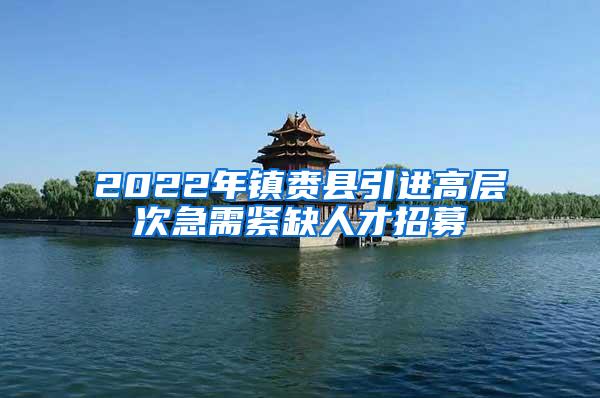 2022年镇赉县引进高层次急需紧缺人才招募